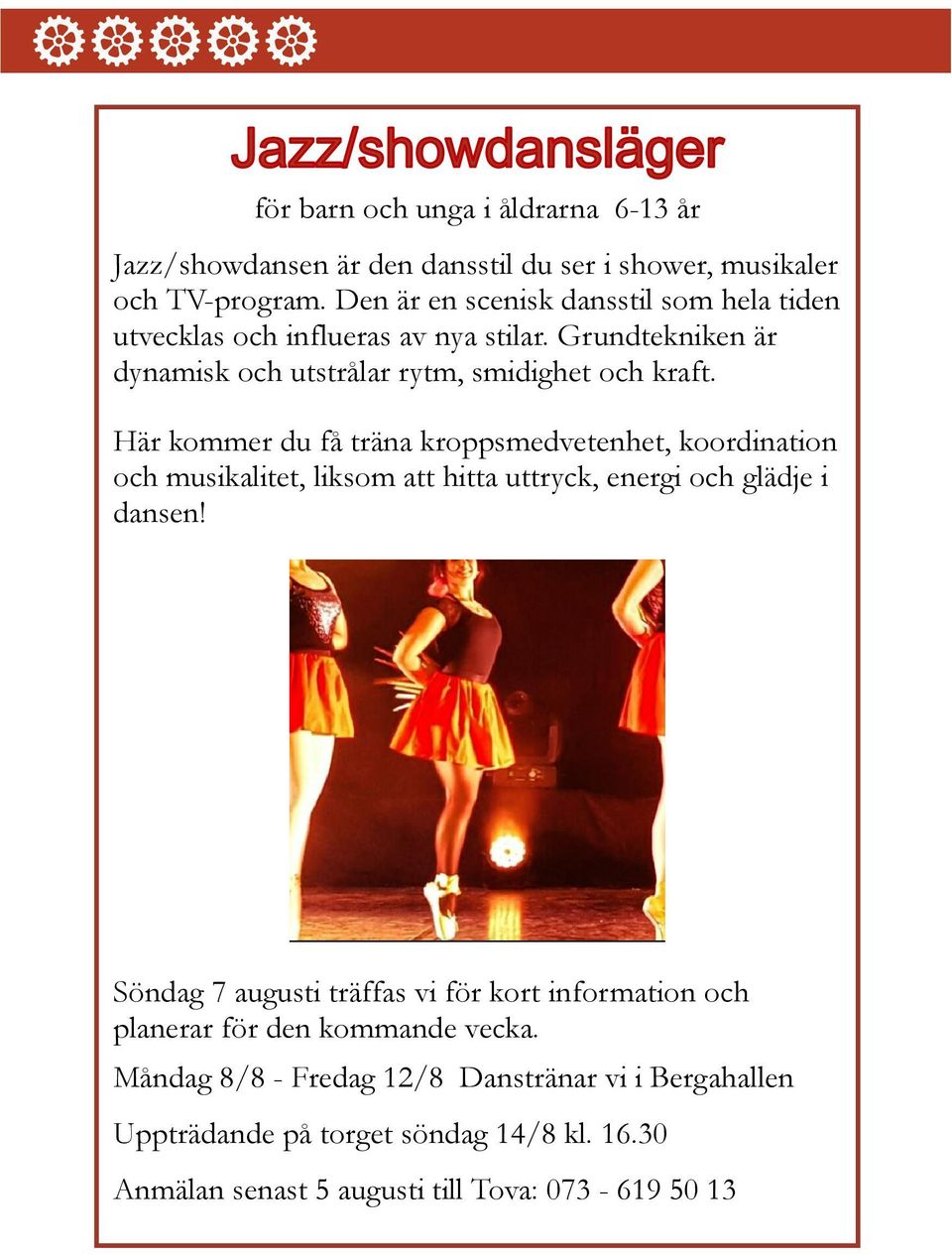 Jazz/showdansläger

för barn och unga i åldrarna 6-13 år

Jazz/showdansen är den dansstil du ser i shower, musikaler och TV-program. Den är en scenisk dansstil som hela tiden utvecklas och influeras av nya stilar. Grundtekniken är dynamisk och utstrålar rytm, smidighet och kraft.

Här kommer du få träna kroppsmedvetenhet, koordination och musikalitet, liksom att hitta uttryck, energi och glädje i dansen!

Söndag 7 augusti träffas vi för kort information och planerar för den kommande vecka.

Måndag 8/8 - Fredag 12/8 Danstränar vi i Bergahallen

Uppträdande på torget söndag 14/8 kl. 16.30

Anmälan senast 5 augusti till Tova: 073 - 619 50 13